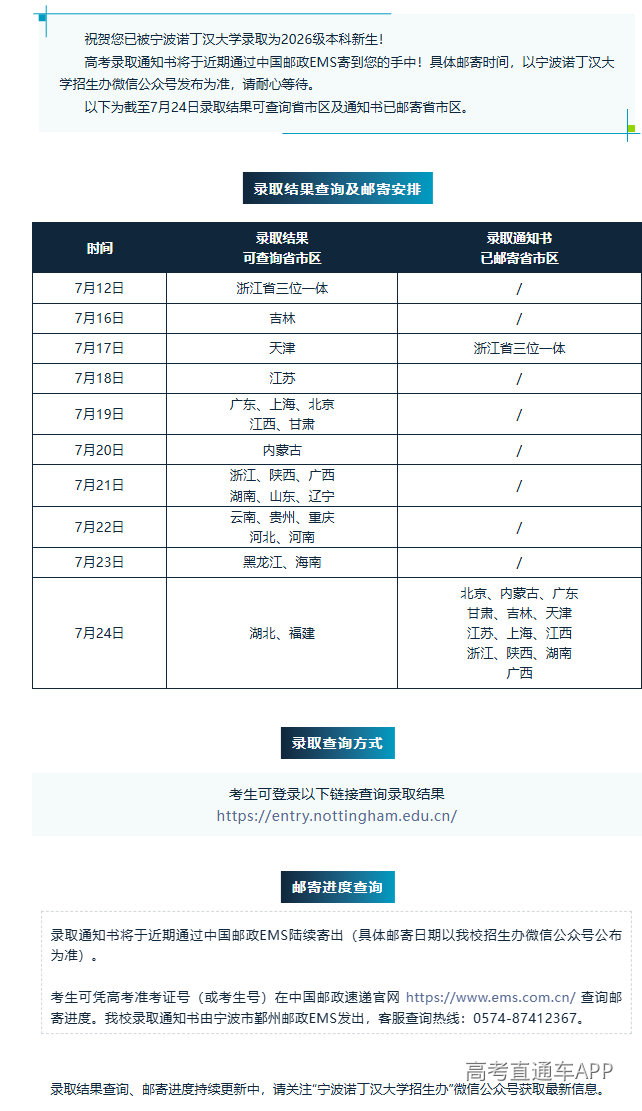 祝贺您已被宁波诺丁汉大学录取为2026级本科新生！

高考录取通知书将于近期通过中国邮政EMS寄到您的手中！具体邮寄时间，以宁波诺丁汉大学招生办微信公众号发布为准，请耐心等待。

以下为截至7月24日录取结果可查询省市区及通知书已邮寄省市区。

录取结果查询及邮寄安排

| 时间 | 录取结果 可查询省市区 | 录取通知书 已邮寄省市区 |
|---|---|---|
| 7月12日 | 浙江省三位一体 | / |
| 7月16日 | 吉林 | / |
| 7月17日 | 天津 | 浙江省三位一体 |
| 7月18日 | 江苏 | / |
| 7月19日 | 广东、上海、北京 江西、甘肃 | / |
| 7月20日 | 内蒙古 | / |
| 7月21日 | 浙江、陕西、广西 湖南、山东、辽宁 | / |
| 7月22日 | 云南、贵州、重庆 河北、河南 | / |
| 7月23日 | 黑龙江、海南 | / |
| 7月24日 | 湖北、福建 | 北京、内蒙古、广东 甘肃、吉林、天津 江苏、上海、江西 浙江、陕西、湖南 广西 |

录取查询方式

考生可登录以下链接查询录取结果
https://entry.nottingham.edu.cn/

邮寄进度查询

录取通知书将于近期通过中国邮政EMS陆续寄出（具体邮寄日期以我校招生办微信公众号公布为准）。

考生可凭高考准考证号（或考生号）在中国邮政速递官网 https://www.ems.com.cn/ 查询邮寄进度。我校录取通知书由宁波市鄞州邮政EMS发出，客服查询热线：0574-87412367。

高考直通车APP

录取结果查询、邮寄进度持续更新中，请关注"宁波诺丁汉大学招生办"微信公众号获取最新信息。